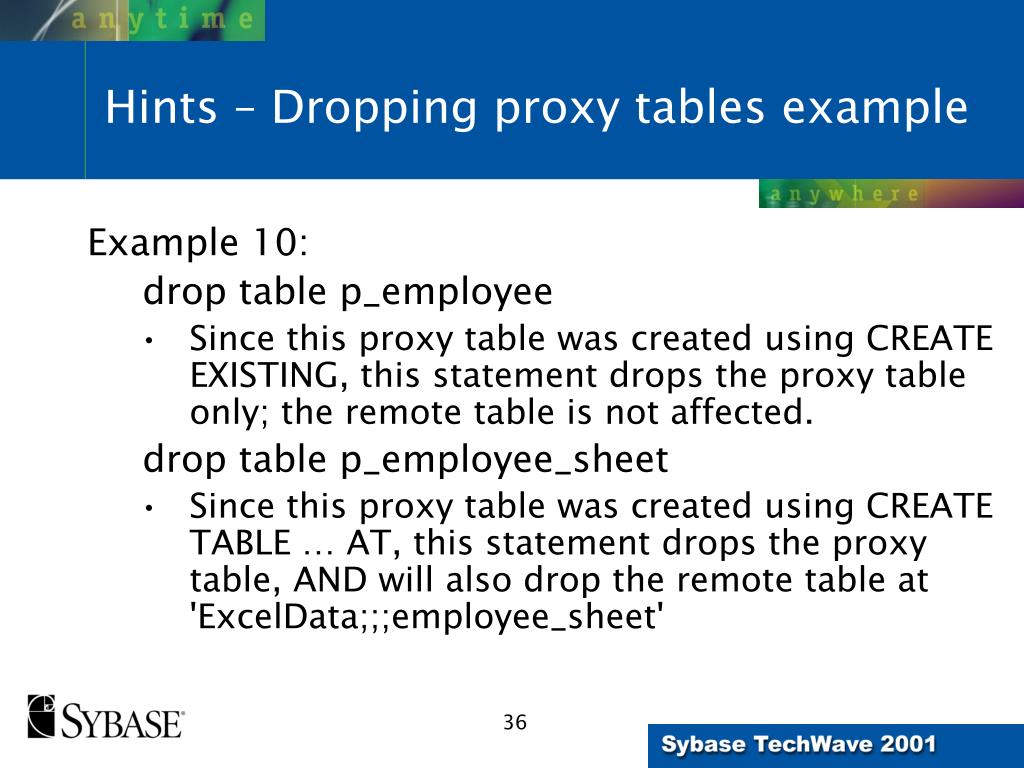 anytime

Hints – Dropping proxy tables example

anywhere

Example 10:

drop table p_employee

• Since this proxy table was created using CREATE EXISTING, this statement drops the proxy table only; the remote table is not affected.

drop table p_employee_sheet

• Since this proxy table was created using CREATE TABLE … AT, this statement drops the proxy table, AND will also drop the remote table at 'ExcelData;;;employee_sheet'

SYBASE

36

Sybase TechWave 2001